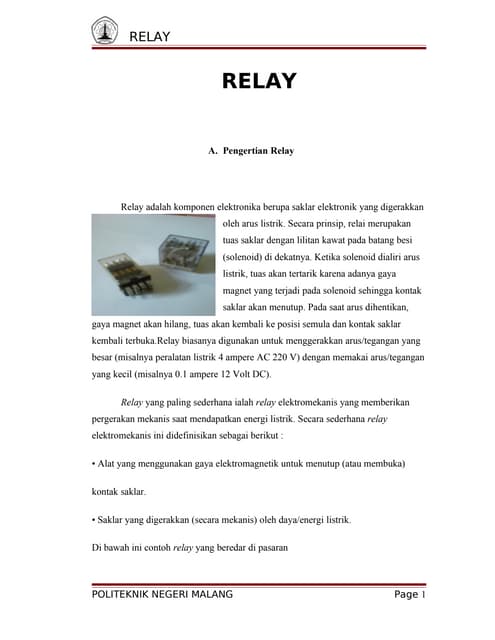 RELAY

RELAY

A. Pengertian Relay

Relay adalah komponen elektronika berupa saklar elektronik yang digerakkan oleh arus listrik. Secara prinsip, relai merupakan tuas saklar dengan lilitan kawat pada batang besi (solenoid) di dekatnya. Ketika solenoid dialiri arus listrik, tuas akan tertarik karena adanya gaya magnet yang terjadi pada solenoid sehingga kontak saklar akan menutup. Pada saat arus dihentikan, gaya magnet akan hilang, tuas akan kembali ke posisi semula dan kontak saklar kembali terbuka.Relay biasanya digunakan untuk menggerakkan arus/tegangan yang besar (misalnya peralatan listrik 4 ampere AC 220 V) dengan memakai arus/tegangan yang kecil (misalnya 0.1 ampere 12 Volt DC).

Relay yang paling sederhana ialah relay elektromekanis yang memberikan pergerakan mekanis saat mendapatkan energi listrik. Secara sederhana relay elektromekanis ini didefinisikan sebagai berikut :

• Alat yang menggunakan gaya elektromagnetik untuk menutup (atau membuka) kontak saklar.

• Saklar yang digerakkan (secara mekanis) oleh daya/energi listrik.

Di bawah ini contoh relay yang beredar di pasaran

POLITEKNIK NEGERI MALANG

Page 1